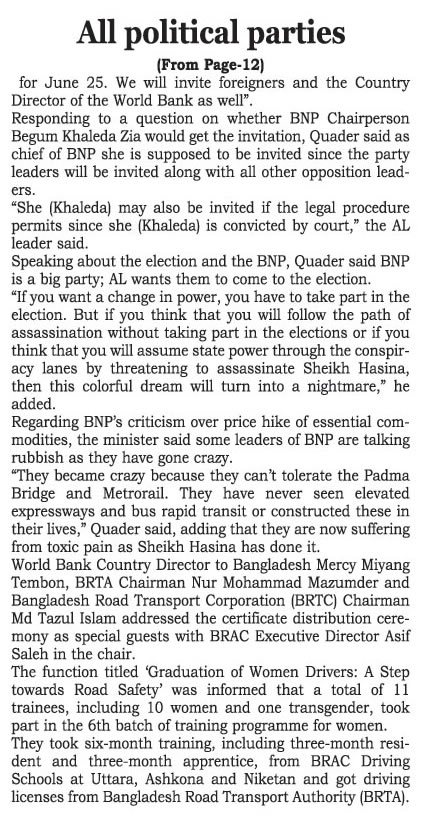 All political parties

(From Page-12)

for June 25. We will invite foreigners and the Country Director of the World Bank as well".

Responding to a question on whether BNP Chairperson Begum Khaleda Zia would get the invitation, Quader said as chief of BNP she is supposed to be invited since the party leaders will be invited along with all other opposition leaders.

"She (Khaleda) may also be invited if the legal procedure permits since she (Khaleda) is convicted by court," the AL leader said.

Speaking about the election and the BNP, Quader said BNP is a big party; AL wants them to come to the election.

"If you want a change in power, you have to take part in the election. But if you think that you will follow the path of assassination without taking part in the elections or if you think that you will assume state power through the conspiracy lanes by threatening to assassinate Sheikh Hasina, then this colorful dream will turn into a nightmare," he added.

Regarding BNP's criticism over price hike of essential commodities, the minister said some leaders of BNP are talking rubbish as they have gone crazy.

"They became crazy because they can't tolerate the Padma Bridge and Metrorail. They have never seen elevated expressways and bus rapid transit or constructed these in their lives," Quader said, adding that they are now suffering from toxic pain as Sheikh Hasina has done it.

World Bank Country Director to Bangladesh Mercy Miyang Tembon, BRTA Chairman Nur Mohammad Mazumder and Bangladesh Road Transport Corporation (BRTC) Chairman Md Tazul Islam addressed the certificate distribution ceremony as special guests with BRAC Executive Director Asif Saleh in the chair.

The function titled 'Graduation of Women Drivers: A Step towards Road Safety' was informed that a total of 11 trainees, including 10 women and one transgender, took part in the 6th batch of training programme for women.

They took six-month training, including three-month resident and three-month apprentice, from BRAC Driving Schools at Uttara, Ashkona and Niketan and got driving licenses from Bangladesh Road Transport Authority (BRTA).